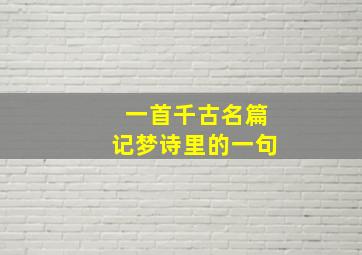 一首千古名篇
记梦诗里的一句